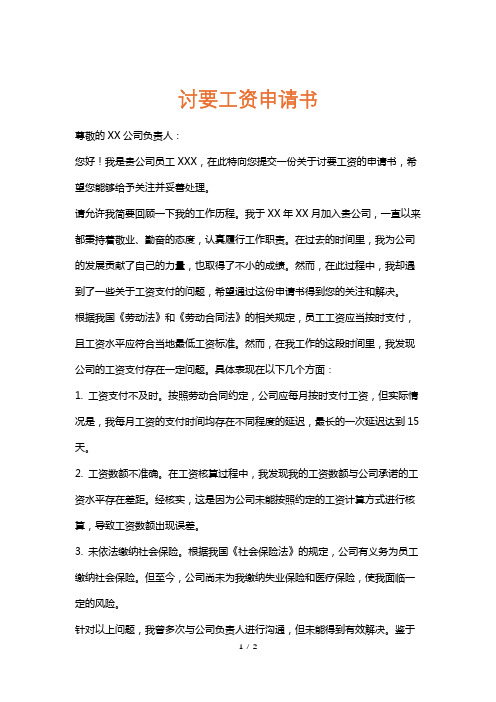 讨要工资申请书

尊敬的 XX 公司负责人：

您好！我是贵公司员工 XXX，在此特向您提交一份关于讨要工资的申请书，希望您能够给予关注并妥善处理。

请允许我简要回顾一下我的工作历程。我于 XX 年 XX 月加入贵公司，一直以来都秉持着敬业、勤奋的态度，认真履行工作职责。在过去的时间里，我为公司的发展贡献了自己的力量，也取得了不小的成绩。然而，在此过程中，我却遇到了一些关于工资支付的问题，希望通过这份申请书得到您的关注和解决。

根据我国《劳动法》和《劳动合同法》的相关规定，员工工资应当按时支付，且工资水平应符合当地最低工资标准。然而，在我工作的这段时间里，我发现公司的工资支付存在一定问题。具体表现在以下几个方面：

1. 工资支付不及时。按照劳动合同约定，公司应每月按时支付工资，但实际情况是，我每月工资的支付时间均存在不同程度的延迟，最长的一次延迟达到 15 天。

2. 工资数额不准确。在工资核算过程中，我发现我的工资数额与公司承诺的工资水平存在差距。经核实，这是因为公司未能按照约定的工资计算方式进行核算，导致工资数额出现误差。

3. 未依法缴纳社会保险。根据我国《社会保险法》的规定，公司有义务为员工缴纳社会保险。但至今，公司尚未为我缴纳失业保险和医疗保险，使我面临一定的风险。

针对以上问题，我曾多次与公司负责人进行沟通，但未能得到有效解决。鉴于

1 / 2